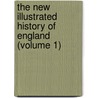 the new illustrated history of england (volume 1)